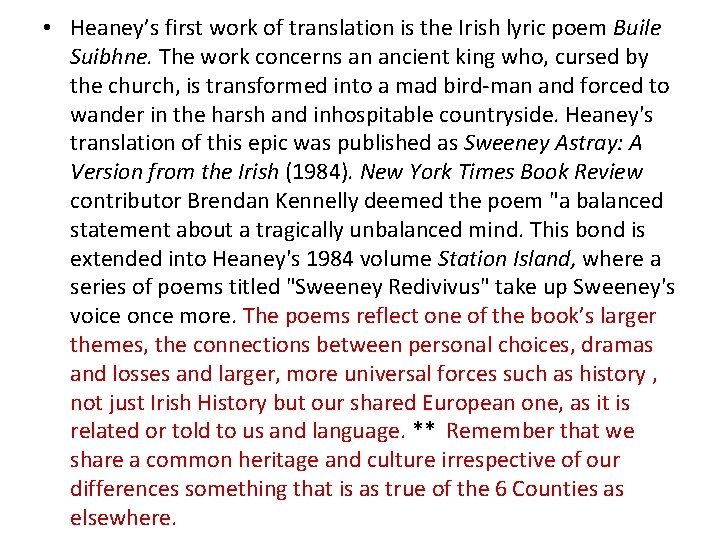 • Heaney's first work of translation is the Irish lyric poem Buile Suibhne. The work concerns an ancient king who, cursed by the church, is transformed into a mad bird-man and forced to wander in the harsh and inhospitable countryside. Heaney's translation of this epic was published as Sweeney Astray: A Version from the Irish (1984). New York Times Book Review contributor Brendan Kennelly deemed the poem "a balanced statement about a tragically unbalanced mind. This bond is extended into Heaney's 1984 volume Station Island, where a series of poems titled "Sweeney Redivivus" take up Sweeney's voice once more. The poems reflect one of the book's larger themes, the connections between personal choices, dramas and losses and larger, more universal forces such as history , not just Irish History but our shared European one, as it is related or told to us and language. ** Remember that we share a common heritage and culture irrespective of our differences something that is as true of the 6 Counties as elsewhere.